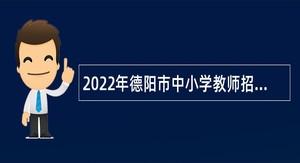 2022年德阳市中小学教师招...